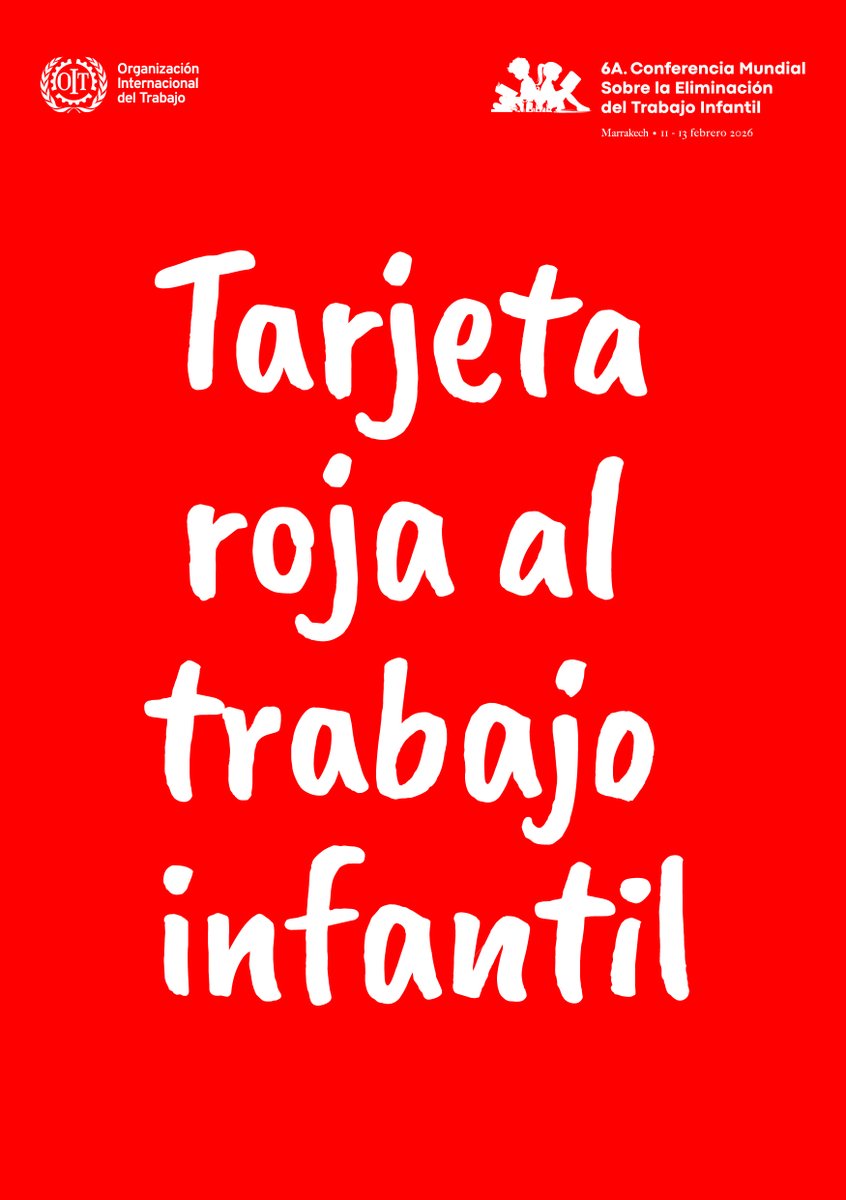 OIT Organización Internacional del Trabajo

6A. Conferencia Mundial Sobre la Eliminación del Trabajo Infantil

Marrakech • 11 - 13 febrero 2026

Tarjeta roja al trabajo infantil